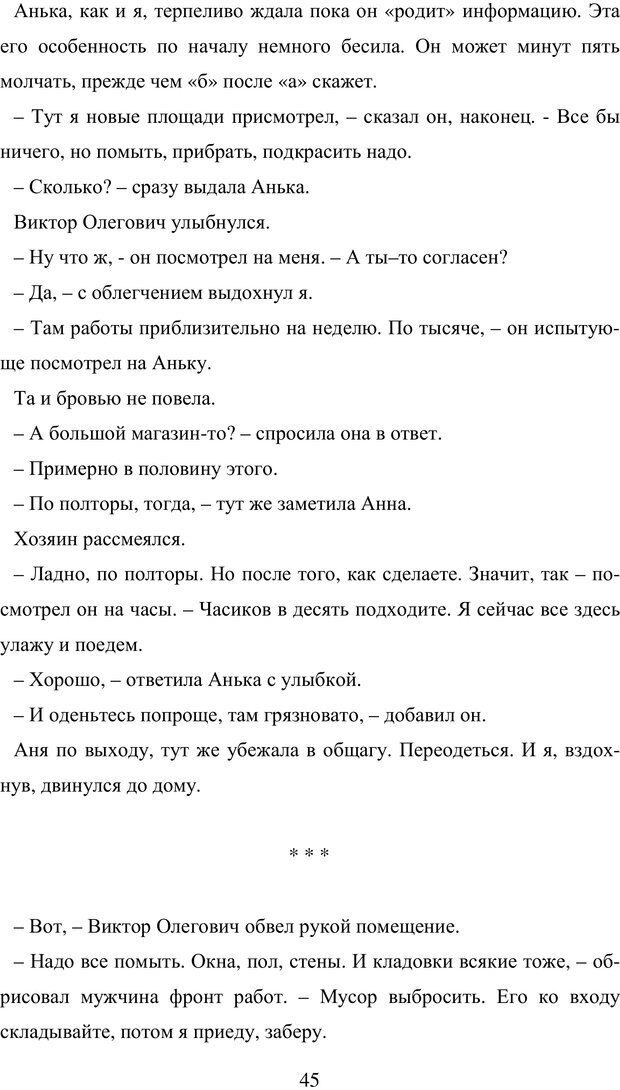 Анька, как и я, терпеливо ждала пока он «родит» информацию. Эта его особенность по началу немного бесила. Он может минут пять молчать, прежде чем «б» после «а» скажет.

– Тут я новые площади присмотрел, – сказал он, наконец. - Все бы ничего, но помыть, прибрать, подкрасить надо.

– Сколько? – сразу выдала Анька.

Виктор Олегович улыбнулся.

– Ну что ж, - он посмотрел на меня. – А ты–то согласен?

– Да, – с облегчением выдохнул я.

– Там работы приблизительно на неделю. По тысяче, – он испытующе посмотрел на Аньку.

Та и бровью не повела.

– А большой магазин-то? – спросила она в ответ.

– Примерно в половину этого.

– По полторы, тогда, – тут же заметила Анна.

Хозяин рассмеялся.

– Ладно, по полторы. Но после того, как сделаете. Значит, так – посмотрел он на часы. – Часиков в десять подходите. Я сейчас все здесь улажу и поедем.

– Хорошо, – ответила Анька с улыбкой.

– И оденьтесь попроще, там грязновато, – добавил он.

Аня по выходу, тут же убежала в общагу. Переодеться. И я, вздохнув, двинулся до дому.

* * *

– Вот, – Виктор Олегович обвел рукой помещение.

– Надо все помыть. Окна, пол, стены. И кладовки всякие тоже, – обрисовал мужчина фронт работ. – Мусор выбросить. Его ко входу складывайте, потом я приеду, заберу.

45